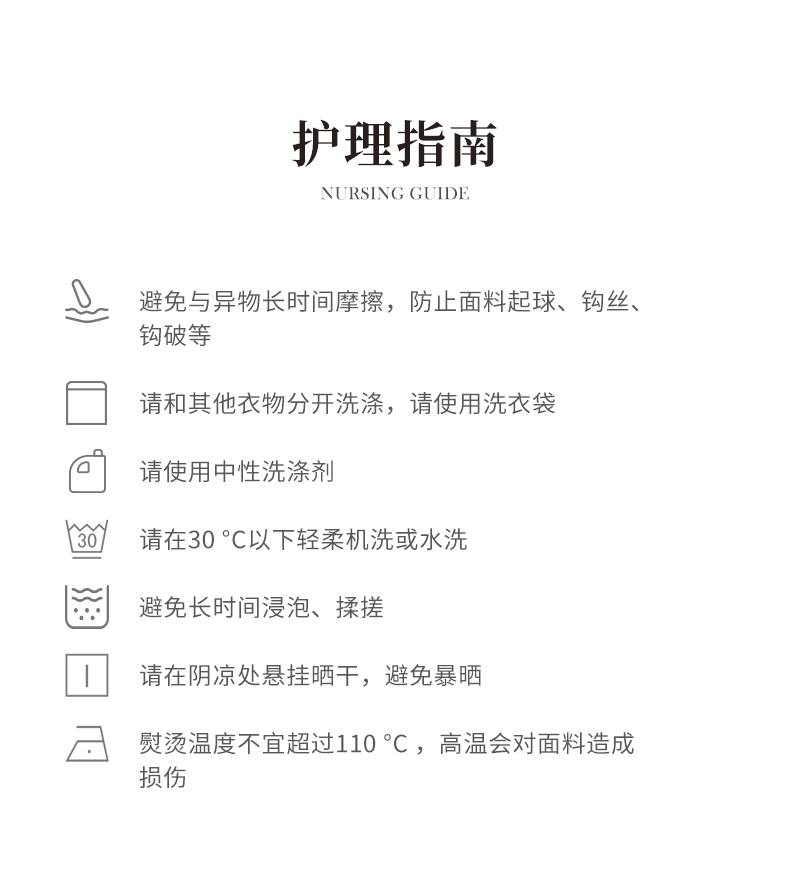 护理指南

NURSING GUIDE

避免与异物长时间摩擦，防止面料起球、钩丝、钩破等

请和其他衣物分开洗涤，请使用洗衣袋

请使用中性洗涤剂

30

请在30 °C以下轻柔机洗或水洗

避免长时间浸泡、揉搓

请在阴凉处悬挂晒干，避免暴晒

熨烫温度不宜超过110 °C ，高温会对面料造成损伤